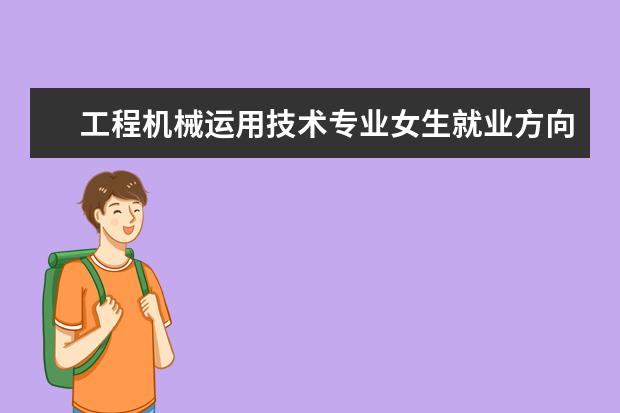 工程机械运用技术专业女生就业方向